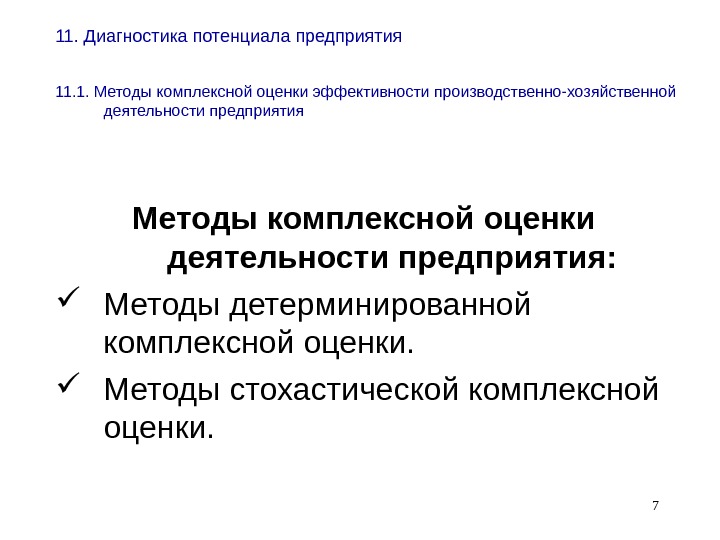 11. Диагностика потенциала предприятия

11.1. Методы комплексной оценки эффективности производственно-хозяйственной деятельности предприятия

Методы комплексной оценки деятельности предприятия:

✓ Методы детерминированной комплексной оценки.

✓ Методы стохастической комплексной оценки.

7